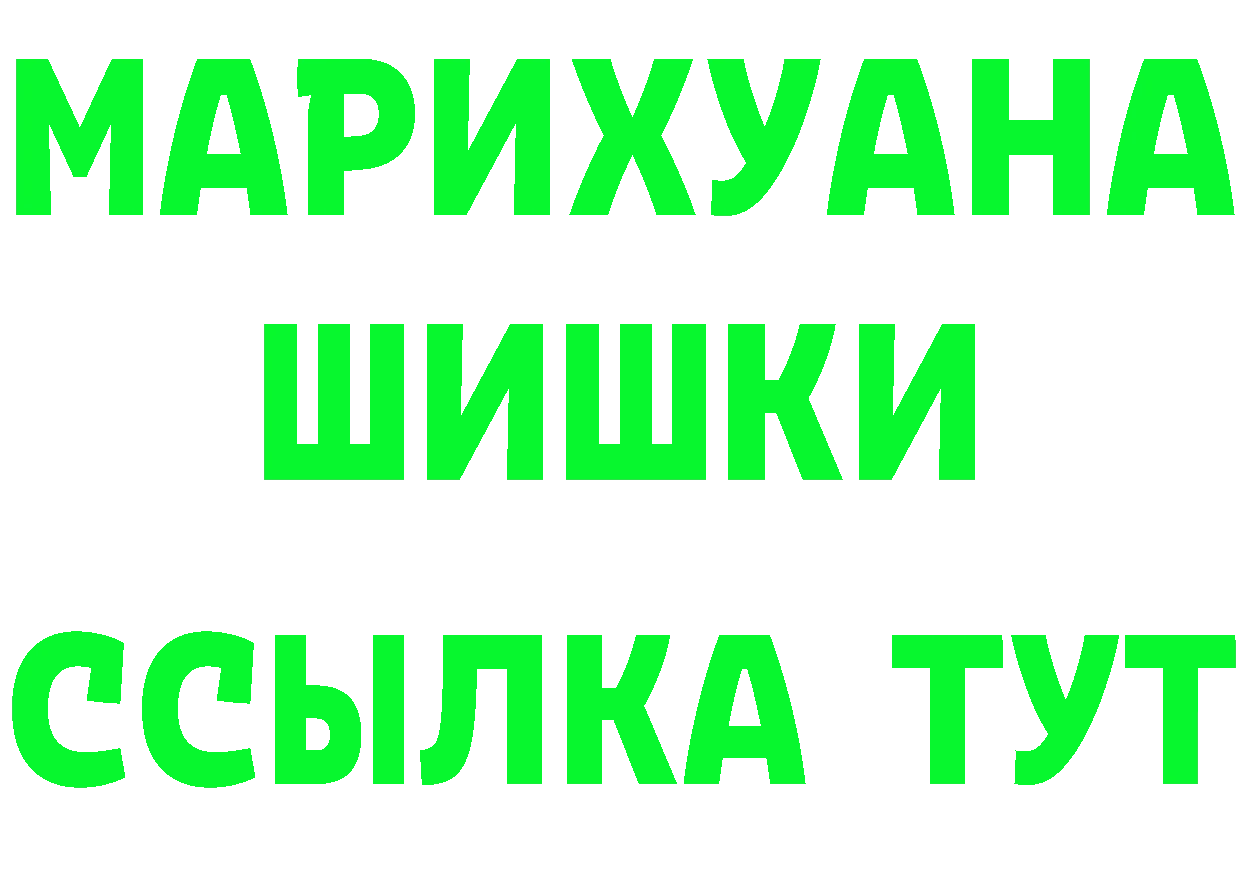 МАРИХУАНА
ШИШКИ
ССЫЛКА ТУТ